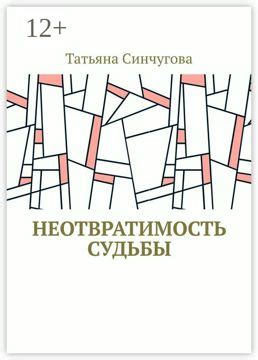 12+

Татьяна Синчугова

НЕОТВРАТИМОСТЬ СУДЬБЫ